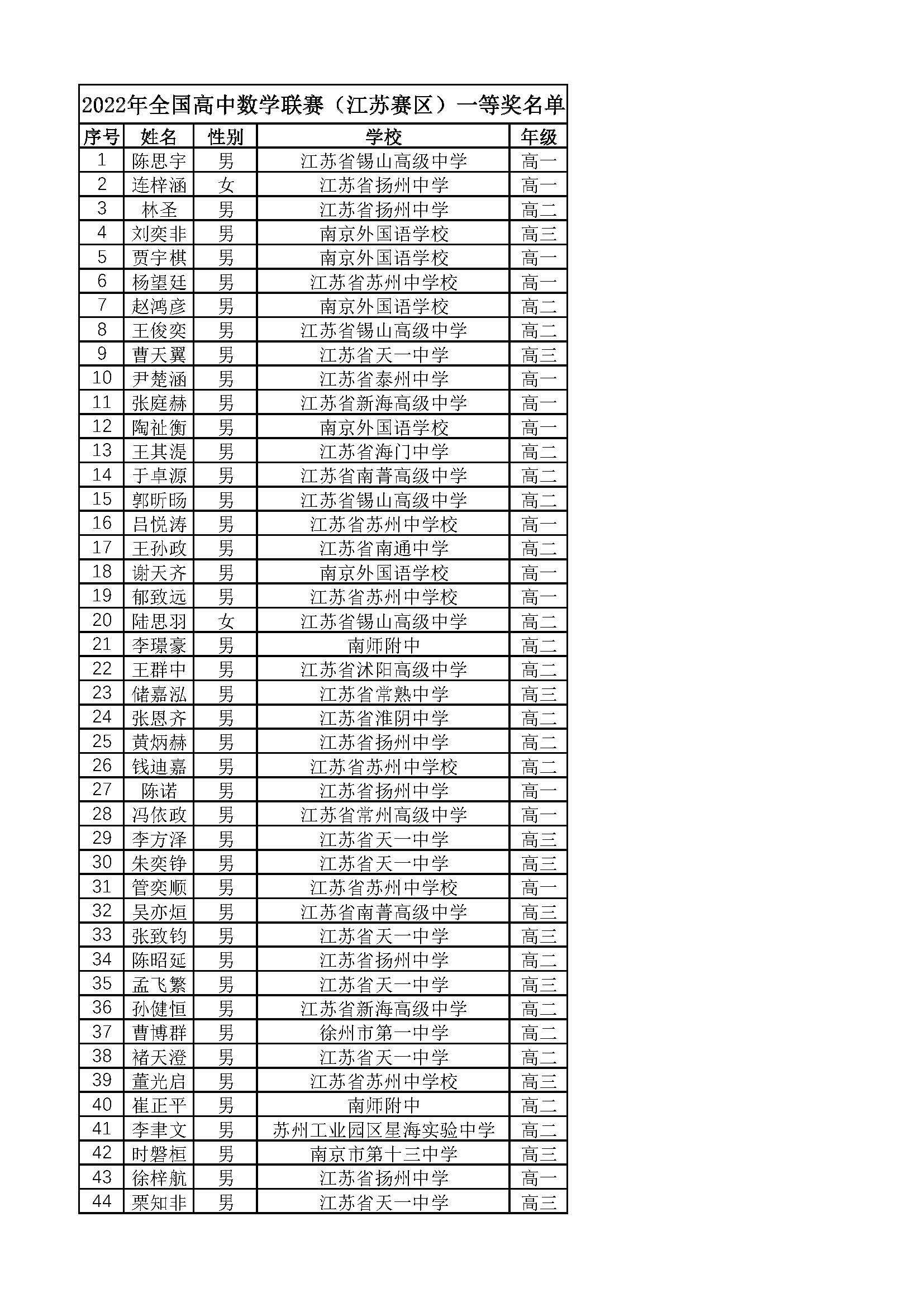 2022年全国高中数学联赛（江苏赛区）一等奖名单

| 序号 | 姓名 | 性别 | 学校 | 年级 |
|---|---|---|---|---|
| 1 | 陈思宇 | 男 | 江苏省锡山高级中学 | 高一 |
| 2 | 连梓涵 | 女 | 江苏省扬州中学 | 高一 |
| 3 | 林圣 | 男 | 江苏省扬州中学 | 高二 |
| 4 | 刘奕非 | 男 | 南京外国语学校 | 高三 |
| 5 | 贾宇棋 | 男 | 南京外国语学校 | 高一 |
| 6 | 杨望廷 | 男 | 江苏省苏州中学校 | 高一 |
| 7 | 赵鸿彦 | 男 | 南京外国语学校 | 高二 |
| 8 | 王俊奕 | 男 | 江苏省锡山高级中学 | 高二 |
| 9 | 曹天翼 | 男 | 江苏省天一中学 | 高三 |
| 10 | 尹楚涵 | 男 | 江苏省泰州中学 | 高一 |
| 11 | 张庭赫 | 男 | 江苏省新海高级中学 | 高一 |
| 12 | 陶祉衡 | 男 | 南京外国语学校 | 高一 |
| 13 | 王其湜 | 男 | 江苏省海门中学 | 高二 |
| 14 | 于卓源 | 男 | 江苏省南菁高级中学 | 高二 |
| 15 | 郭昕旸 | 男 | 江苏省锡山高级中学 | 高二 |
| 16 | 吕悦涛 | 男 | 江苏省苏州中学校 | 高一 |
| 17 | 王孙政 | 男 | 江苏省南通中学 | 高二 |
| 18 | 谢天齐 | 男 | 南京外国语学校 | 高一 |
| 19 | 郁致远 | 男 | 江苏省苏州中学校 | 高一 |
| 20 | 陆思羽 | 女 | 江苏省锡山高级中学 | 高二 |
| 21 | 李璟豪 | 男 | 南师附中 | 高二 |
| 22 | 王群中 | 男 | 江苏省沭阳高级中学 | 高二 |
| 23 | 储嘉泓 | 男 | 江苏省常熟中学 | 高三 |
| 24 | 张恩齐 | 男 | 江苏省淮阴中学 | 高二 |
| 25 | 黄炳赫 | 男 | 江苏省扬州中学 | 高二 |
| 26 | 钱迪嘉 | 男 | 江苏省苏州中学校 | 高二 |
| 27 | 陈诺 | 男 | 江苏省扬州中学 | 高一 |
| 28 | 冯依政 | 男 | 江苏省常州高级中学 | 高一 |
| 29 | 李方泽 | 男 | 江苏省天一中学 | 高三 |
| 30 | 朱奕铮 | 男 | 江苏省天一中学 | 高三 |
| 31 | 管奕顺 | 男 | 江苏省苏州中学校 | 高一 |
| 32 | 吴亦烜 | 男 | 江苏省南菁高级中学 | 高三 |
| 33 | 张致钧 | 男 | 江苏省天一中学 | 高三 |
| 34 | 陈昭延 | 男 | 江苏省扬州中学 | 高二 |
| 35 | 孟飞繁 | 男 | 江苏省天一中学 | 高三 |
| 36 | 孙健恒 | 男 | 江苏省新海高级中学 | 高二 |
| 37 | 曹博群 | 男 | 徐州市第一中学 | 高二 |
| 38 | 褚天澄 | 男 | 江苏省天一中学 | 高二 |
| 39 | 董光启 | 男 | 江苏省苏州中学校 | 高三 |
| 40 | 崔正平 | 男 | 南师附中 | 高二 |
| 41 | 李聿文 | 男 | 苏州工业园区星海实验中学 | 高二 |
| 42 | 时磐桓 | 男 | 南京市第十三中学 | 高三 |
| 43 | 徐梓航 | 男 | 江苏省扬州中学 | 高一 |
| 44 | 栗知非 | 男 | 江苏省天一中学 | 高三 |